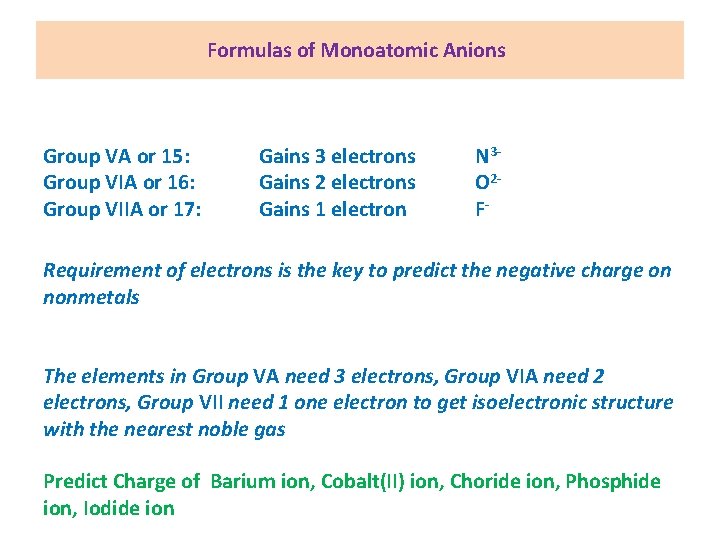 Formulas of Monoatomic Anions

Group VA or 15: Gains 3 electrons $N^{3-}$
Group VIA or 16: Gains 2 electrons $O^{2-}$
Group VIIA or 17: Gains 1 electron $F^{-}$

Requirement of electrons is the key to predict the negative charge on nonmetals

The elements in Group VA need 3 electrons, Group VIA need 2 electrons, Group VII need 1 one electron to get isoelectronic structure with the nearest noble gas

Predict Charge of Barium ion, Cobalt(II) ion, Choride ion, Phosphide ion, Iodide ion